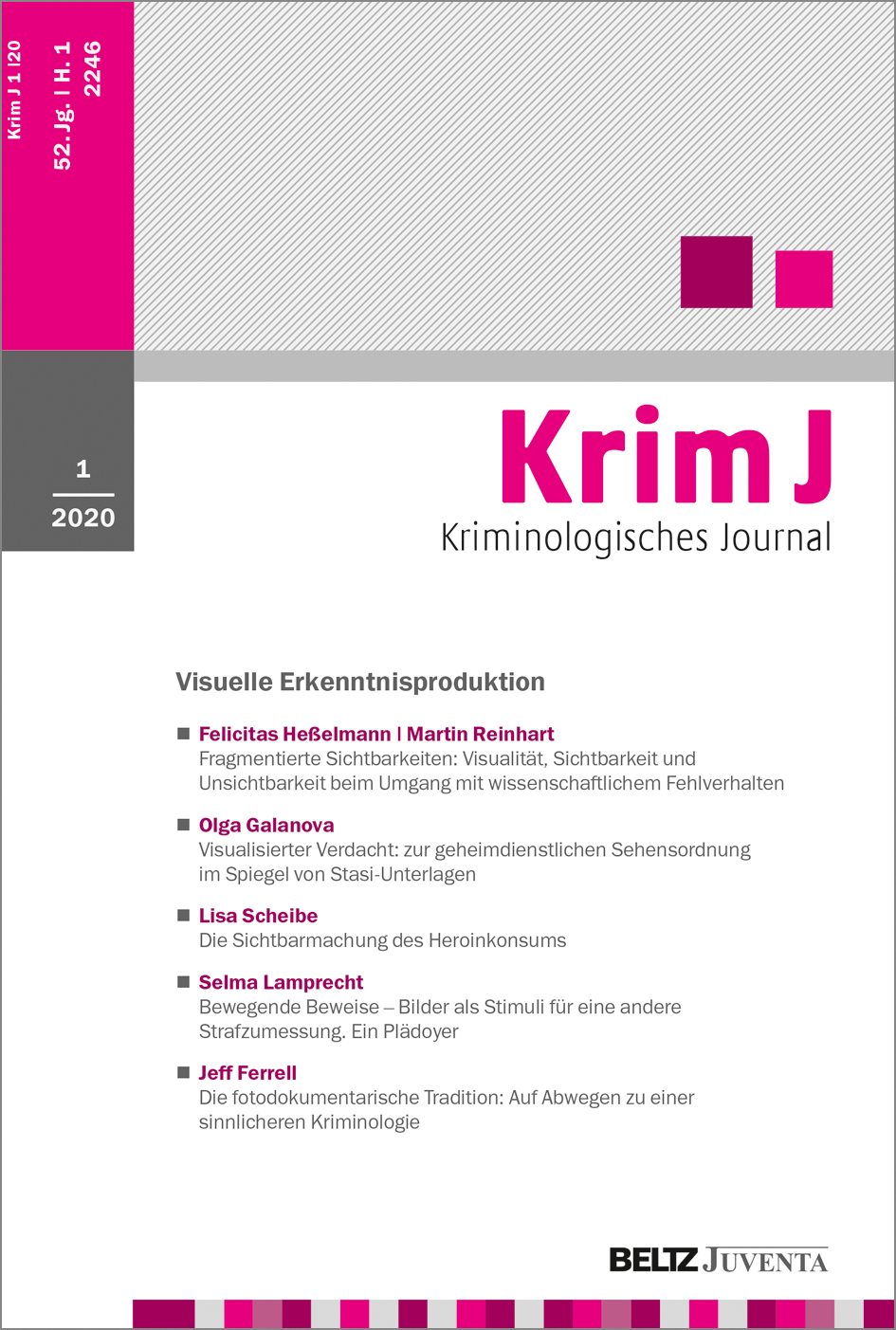 Krim J 1 |20
52. Jg. | H. 1
2246

1
2020

Krim J
Kriminologisches Journal

Visuelle Erkenntnisproduktion

Felicitas Heßelmann | Martin Reinhart
Fragmentierte Sichtbarkeiten: Visualität, Sichtbarkeit und Unsichtbarkeit beim Umgang mit wissenschaftlichem Fehlverhalten

Olga Galanova
Visualisierter Verdacht: zur geheimdienstlichen Sehensordnung im Spiegel von Stasi-Unterlagen

Lisa Scheibe
Die Sichtbarmachung des Heroinkonsums

Selma Lamprecht
Bewegende Beweise – Bilder als Stimuli für eine andere Strafzumessung. Ein Plädoyer

Jeff Ferrell
Die fotodokumentarische Tradition: Auf Abwegen zu einer sinnlicheren Kriminologie

BELTZ JUVENTA